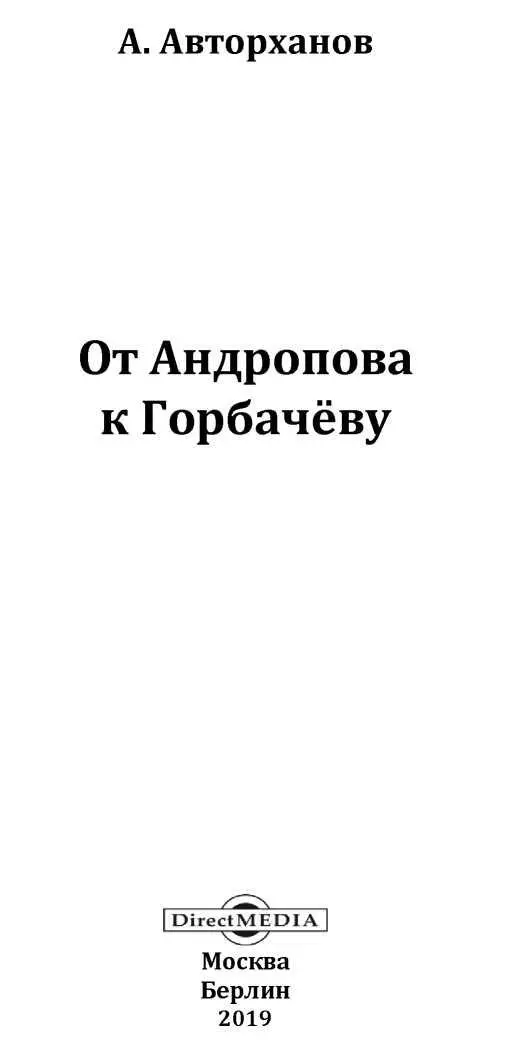 А. Авторханов

От Андропова к Горбачёву

DirectMEDIA

Москва
Берлин
2019